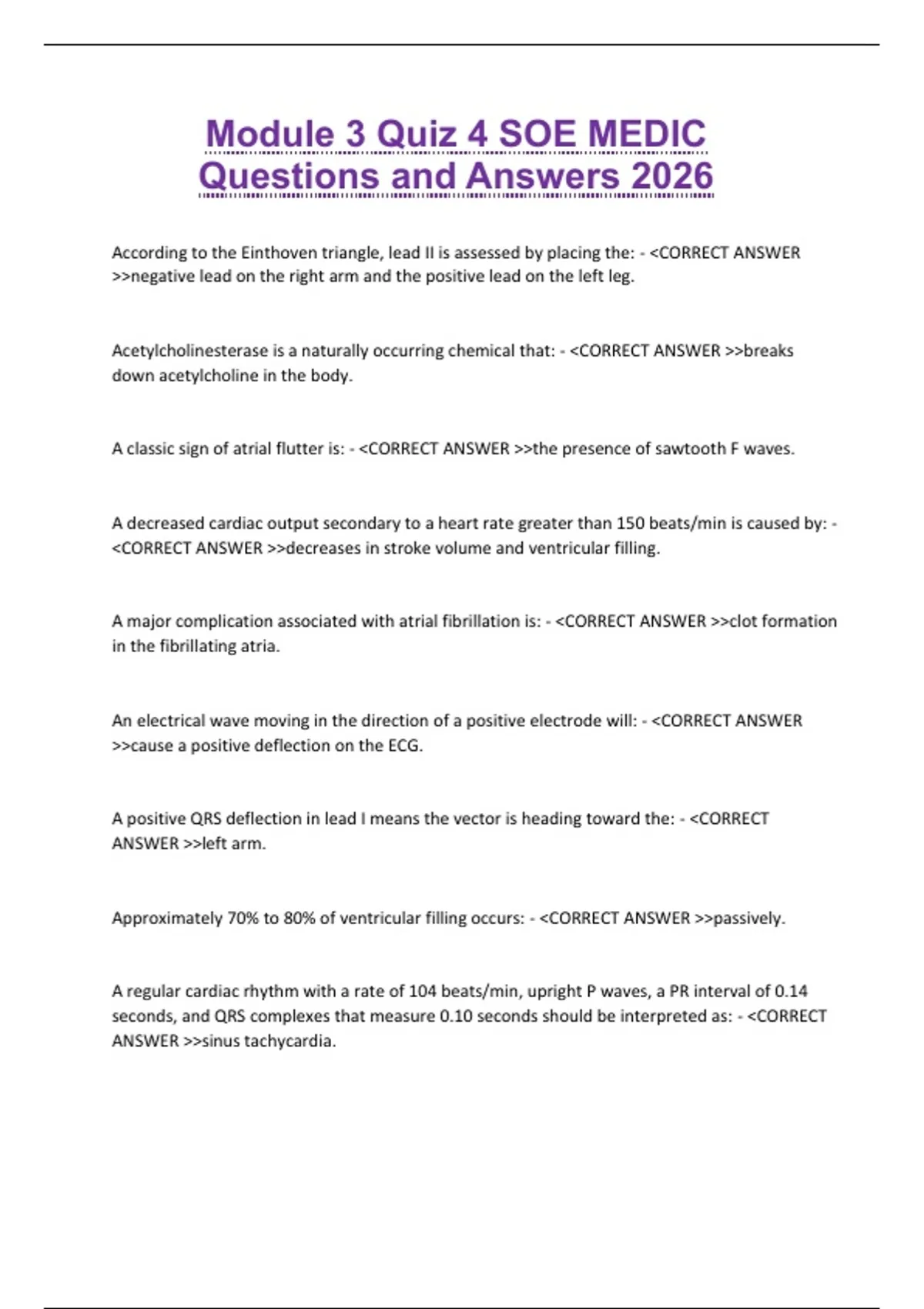 Module 3 Quiz 4 SOE MEDIC Questions and Answers 2026

According to the Einthoven triangle, lead II is assessed by placing the: - <CORRECT ANSWER >>negative lead on the right arm and the positive lead on the left leg.

Acetylcholinesterase is a naturally occurring chemical that: - <CORRECT ANSWER >>breaks down acetylcholine in the body.

A classic sign of atrial flutter is: - <CORRECT ANSWER >>the presence of sawtooth F waves.

A decreased cardiac output secondary to a heart rate greater than 150 beats/min is caused by: - <CORRECT ANSWER >>decreases in stroke volume and ventricular filling.

A major complication associated with atrial fibrillation is: - <CORRECT ANSWER >>clot formation in the fibrillating atria.

An electrical wave moving in the direction of a positive electrode will: - <CORRECT ANSWER >>cause a positive deflection on the ECG.

A positive QRS deflection in lead I means the vector is heading toward the: - <CORRECT ANSWER >>left arm.

Approximately 70% to 80% of ventricular filling occurs: - <CORRECT ANSWER >>passively.

A regular cardiac rhythm with a rate of 104 beats/min, upright P waves, a PR interval of 0.14 seconds, and QRS complexes that measure 0.10 seconds should be interpreted as: - <CORRECT ANSWER >>sinus tachycardia.